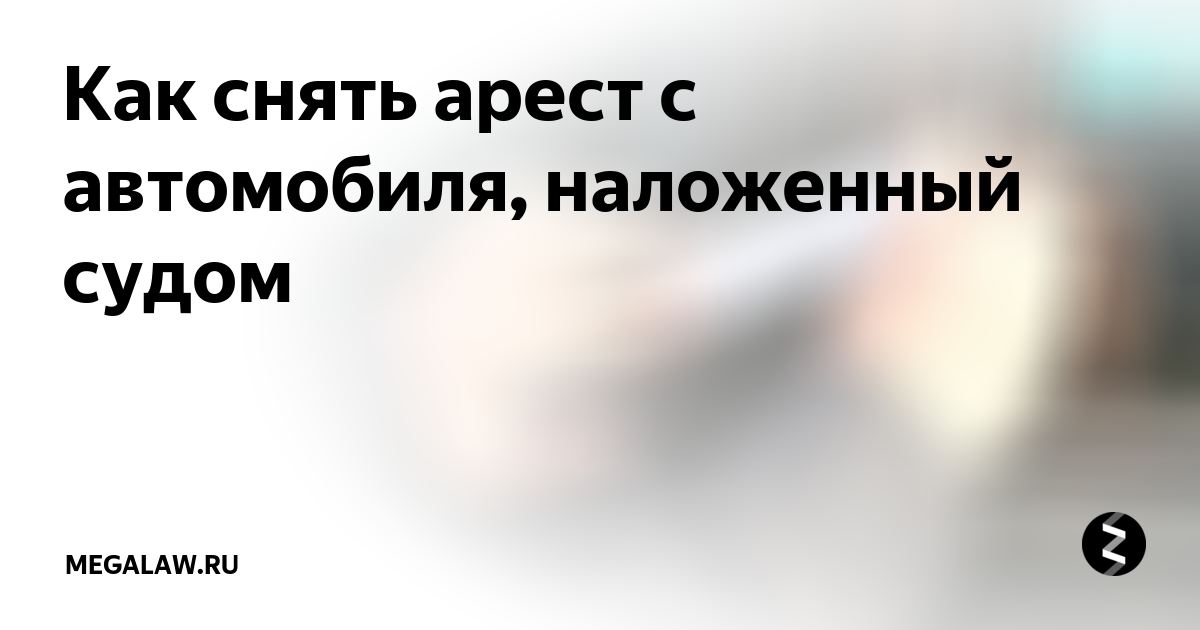 Как снять арест с автомобиля, наложенный судом

MEGALAW.RU